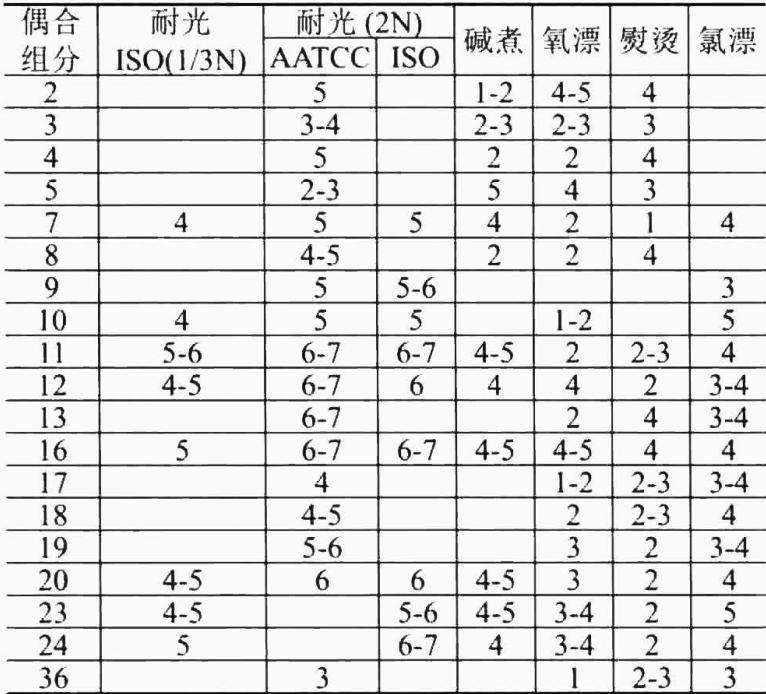 | 偶合组分 | 耐光 ISO(1/3N) | 耐光 (2N) AATCC | 耐光 (2N) ISO | 碱煮 | 氧漂 | 熨烫 | 氯漂 |
|---|---|---|---|---|---|---|---|
| 2 | | 5 | | 1-2 | 4-5 | 4 | |
| 3 | | 3-4 | | 2-3 | 2-3 | 3 | |
| 4 | | 5 | | 2 | 2 | 4 | |
| 5 | | 2-3 | | 5 | 4 | 3 | |
| 7 | 4 | 5 | 5 | 4 | 2 | 1 | 4 |
| 8 | | 4-5 | | 2 | 2 | 4 | |
| 9 | | 5 | 5-6 | | | | 3 |
| 10 | 4 | 5 | 5 | | 1-2 | | 5 |
| 11 | 5-6 | 6-7 | 6-7 | 4-5 | 2 | 2-3 | 4 |
| 12 | 4-5 | 6-7 | 6 | 4 | 4 | 2 | 3-4 |
| 13 | | 6-7 | | | 2 | 4 | 3-4 |
| 16 | 5 | 6-7 | 6-7 | 4-5 | 4-5 | 4 | 4 |
| 17 | | 4 | | | 1-2 | 2-3 | 3-4 |
| 18 | | 4-5 | | | 2 | 2-3 | 4 |
| 19 | | 5-6 | | | 3 | 2 | 3-4 |
| 20 | 4-5 | 6 | 6 | 4-5 | 3 | 2 | 4 |
| 23 | 4-5 | | 5-6 | 4-5 | 3-4 | 2 | 5 |
| 24 | 5 | | 6-7 | 4 | 3-4 | 2 | 4 |
| 36 | | 3 | | | 1 | 2-3 | 3 |